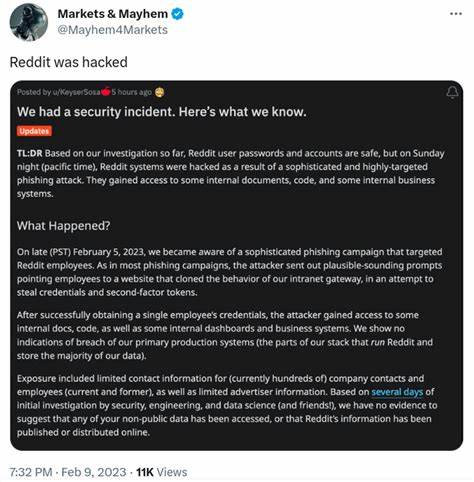 Markets & Mayhem
@Mayhem4Markets

Reddit was hacked

Posted by u/KeyserSosa 5 hours ago

We had a security incident. Here's what we know.

Updates

TL:DR Based on our investigation so far, Reddit user passwords and accounts are safe, but on Sunday night (pacific time), Reddit systems were hacked as a result of a sophisticated and highly-targeted phishing attack. They gained access to some internal documents, code, and some internal business systems.

What Happened?

On late (PST) February 5, 2023, we became aware of a sophisticated phishing campaign that targeted Reddit employees. As in most phishing campaigns, the attacker sent out plausible-sounding prompts pointing employees to a website that cloned the behavior of our intranet gateway, in an attempt to steal credentials and second-factor tokens.

After successfully obtaining a single employee's credentials, the attacker gained access to some internal docs, code, as well as some internal dashboards and business systems. We show no indications of breach of our primary production systems (the parts of our stack that run Reddit and store the majority of our data).

Exposure included limited contact information for (currently hundreds of) company contacts and employees (current and former), as well as limited advertiser information. Based on several days of initial investigation by security, engineering, and data science (and friends!), we have no evidence to suggest that any of your non-public data has been accessed, or that Reddit's information has been published or distributed online.

7:32 PM · Feb 9, 2023 · 11K Views